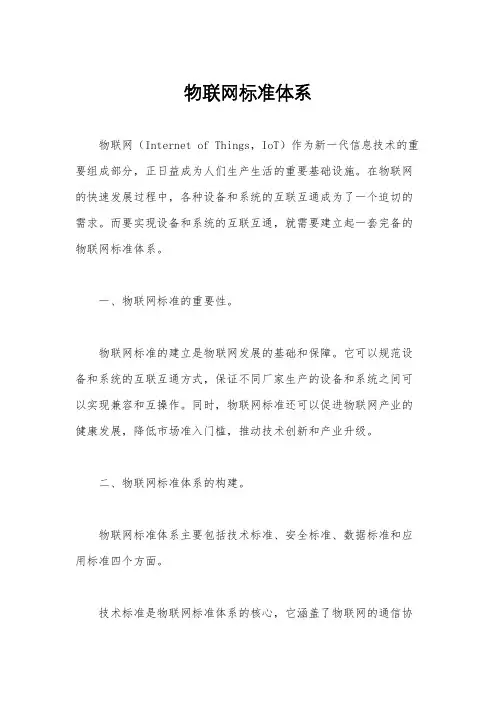 物联网标准体系

物联网（Internet of Things，IoT）作为新一代信息技术的重要组成部分，正日益成为人们生产生活的重要基础设施。在物联网的快速发展过程中，各种设备和系统的互联互通成为了一个迫切的需求。而要实现设备和系统的互联互通，就需要建立起一套完备的物联网标准体系。

一、物联网标准的重要性。

物联网标准的建立是物联网发展的基础和保障。它可以规范设备和系统的互联互通方式，保证不同厂家生产的设备和系统之间可以实现兼容和互操作。同时，物联网标准还可以促进物联网产业的健康发展，降低市场准入门槛，推动技术创新和产业升级。

二、物联网标准体系的构建。

物联网标准体系主要包括技术标准、安全标准、数据标准和应用标准四个方面。

技术标准是物联网标准体系的核心，它涵盖了物联网的通信协